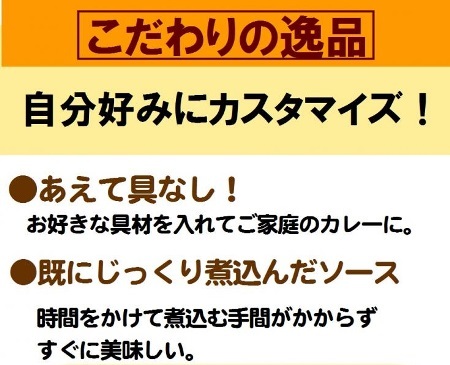 こだわりの逸品

自分好みにカスタマイズ！

●あえて具なし！

お好きな具材を入れてご家庭のカレーに。

●既にじっくり煮込んだソース

時間をかけて煮込む手間がかからず すぐに美味しい。